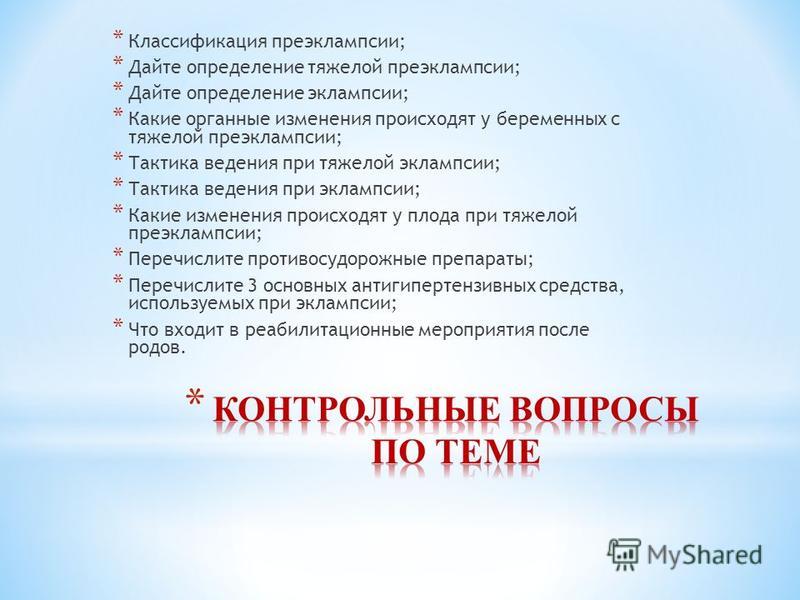 * Классификация преэклампсии;
* Дайте определение тяжелой преэклампсии;
* Дайте определение эклампсии;
* Какие органные изменения происходят у беременных с тяжелой преэклампсии;
* Тактика ведения при тяжелой эклампсии;
* Тактика ведения при эклампсии;
* Какие изменения происходят у плода при тяжелой преэклампсии;
* Перечислите противосудорожные препараты;
* Перечислите 3 основных антигипертензивных средства, используемых при эклампсии;
* Что входит в реабилитационные мероприятия после родов.

* КОНТРОЛЬНЫЕ ВОПРОСЫ ПО ТЕМЕ

MyShared